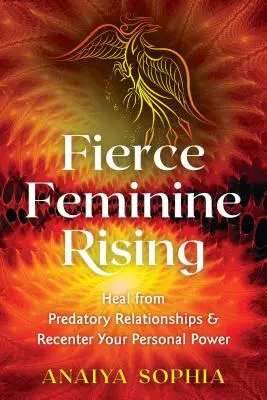 Fierce Feminine Rising

Heal from Predatory Relationships & Recenter Your Personal Power

ANAIYA SOPHIA